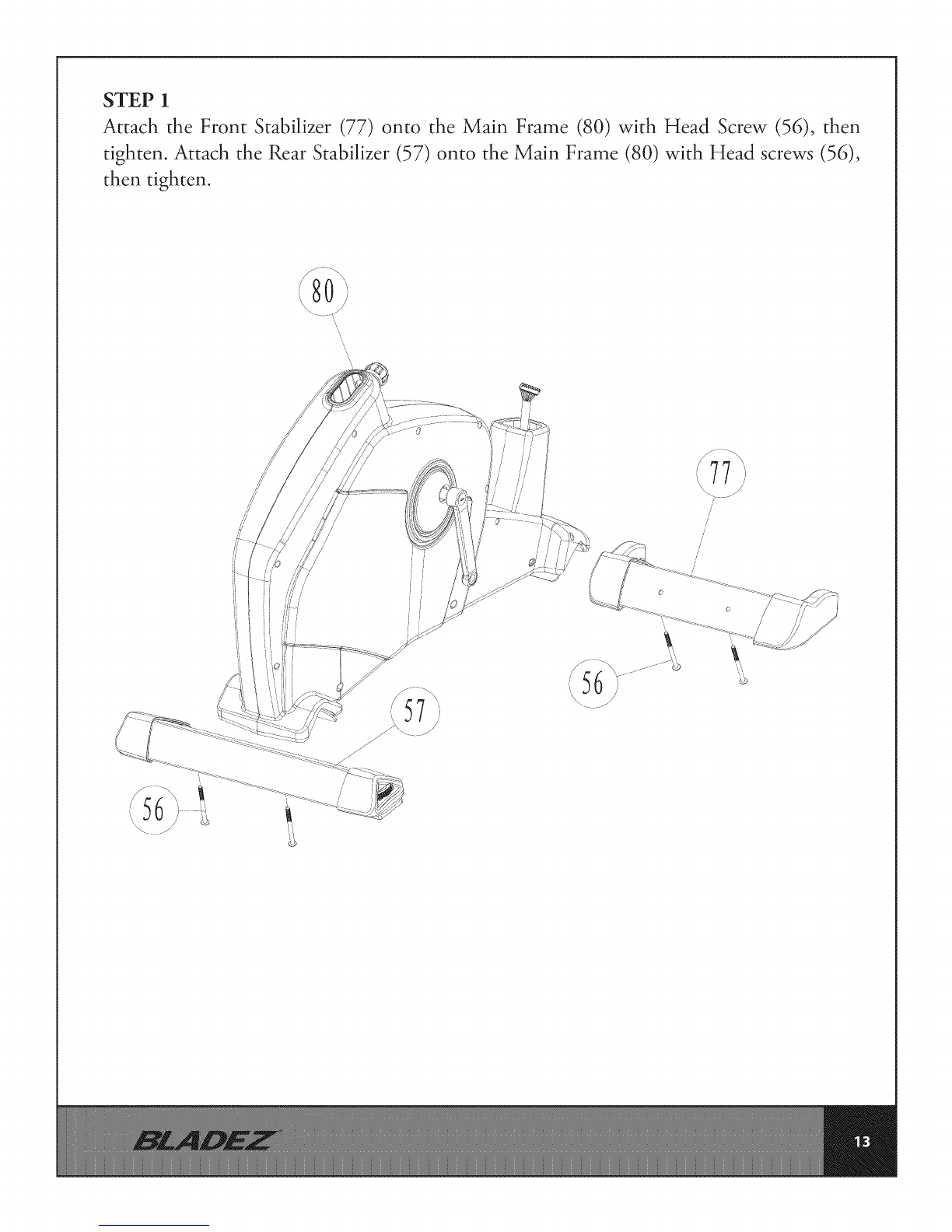 STEP 1

Attach the Front Stabilizer (77) onto the Main Frame (80) with Head Screw (56), then tighten. Attach the Rear Stabilizer (57) onto the Main Frame (80) with Head screws (56), then tighten.

80

77

56

57

56

BLADEZ

13